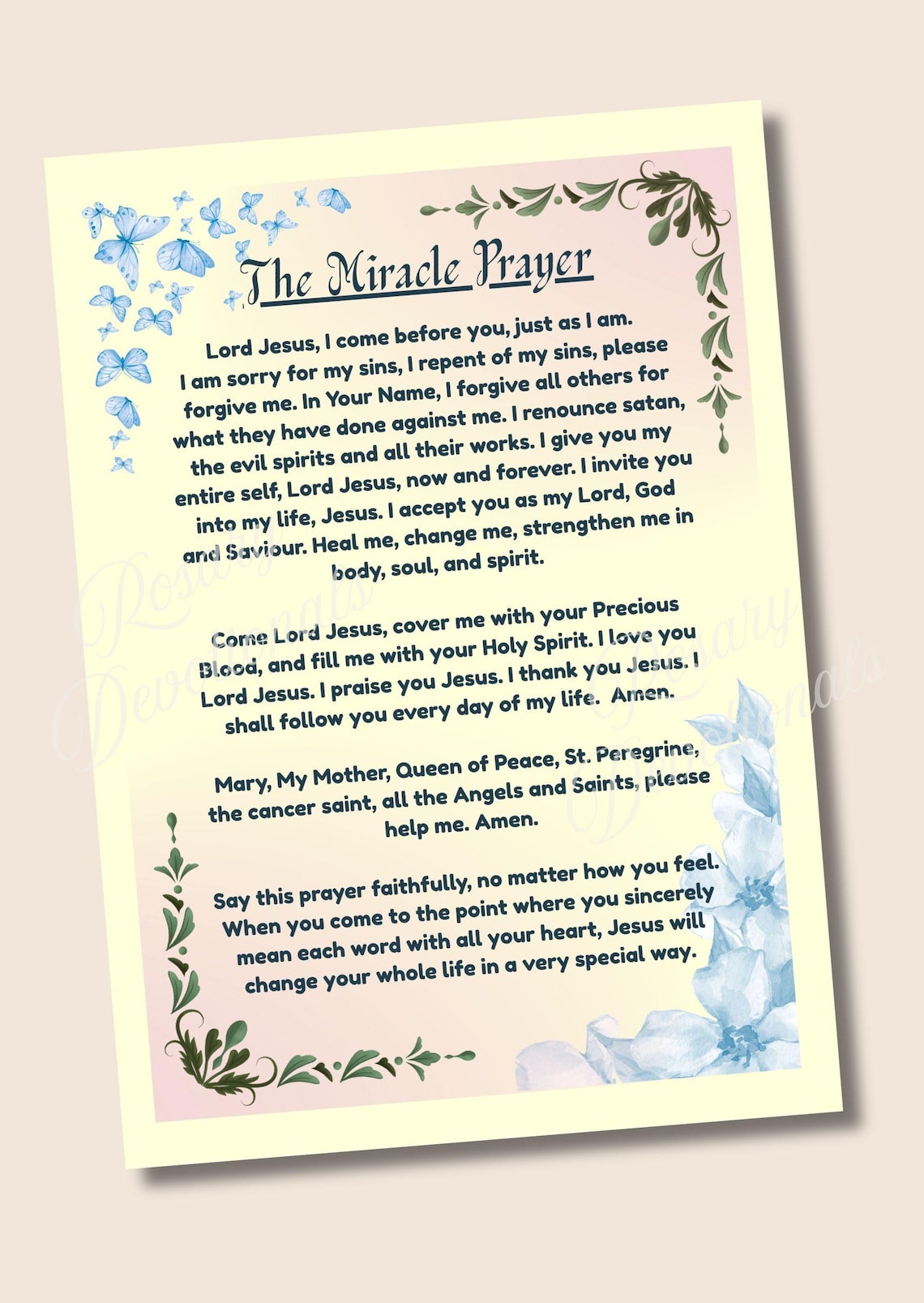 The Miracle Prayer

Lord Jesus, I come before you, just as I am. I am sorry for my sins, I repent of my sins, please forgive me. In Your Name, I forgive all others for what they have done against me. I renounce satan, the evil spirits and all their works. I give you my entire self, Lord Jesus, now and forever. I invite you into my life, Jesus. I accept you as my Lord, God and Saviour. Heal me, change me, strengthen me in body, soul, and spirit.

Come Lord Jesus, cover me with your Precious Blood, and fill me with your Holy Spirit. I love you Lord Jesus. I praise you Jesus. I thank you Jesus. I shall follow you every day of my life. Amen.

Mary, My Mother, Queen of Peace, St. Peregrine, the cancer saint, all the Angels and Saints, please help me. Amen.

Say this prayer faithfully, no matter how you feel. When you come to the point where you sincerely mean each word with all your heart, Jesus will change your whole life in a very special way.

Rosary Devotionals

Rosary Devotionals